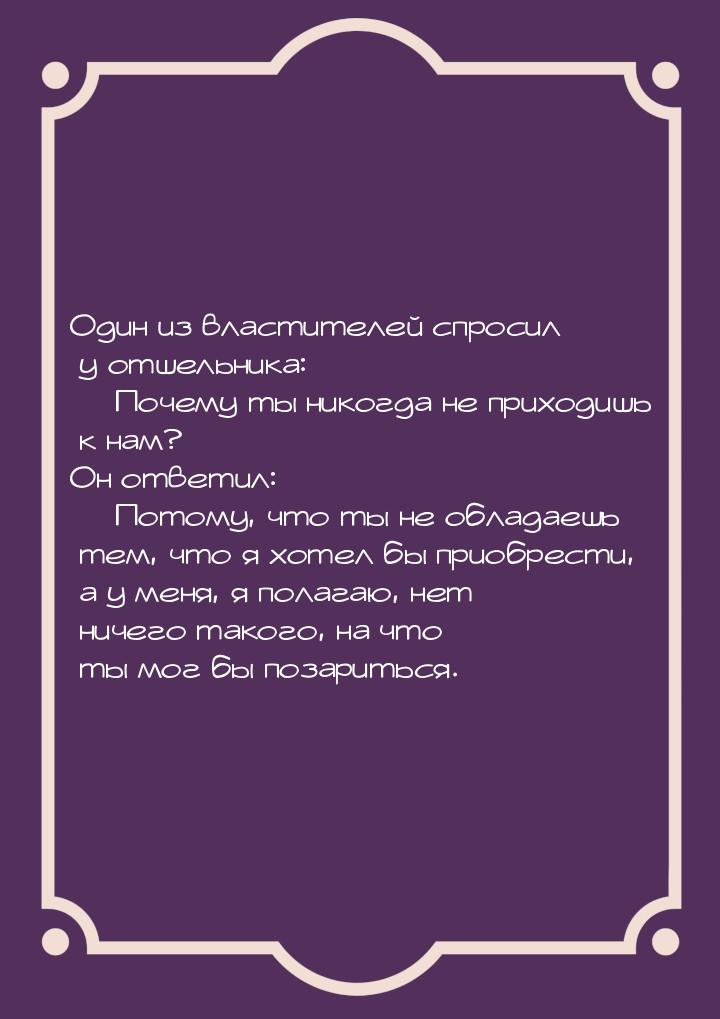 Один из властителей спросил у отшельника:

Почему ты никогда не приходишь к нам?

Он ответил:

Потому, что ты не обладаешь тем, что я хотел бы приобрести, а у меня, я полагаю, нет ничего такого, на что ты мог бы позариться.